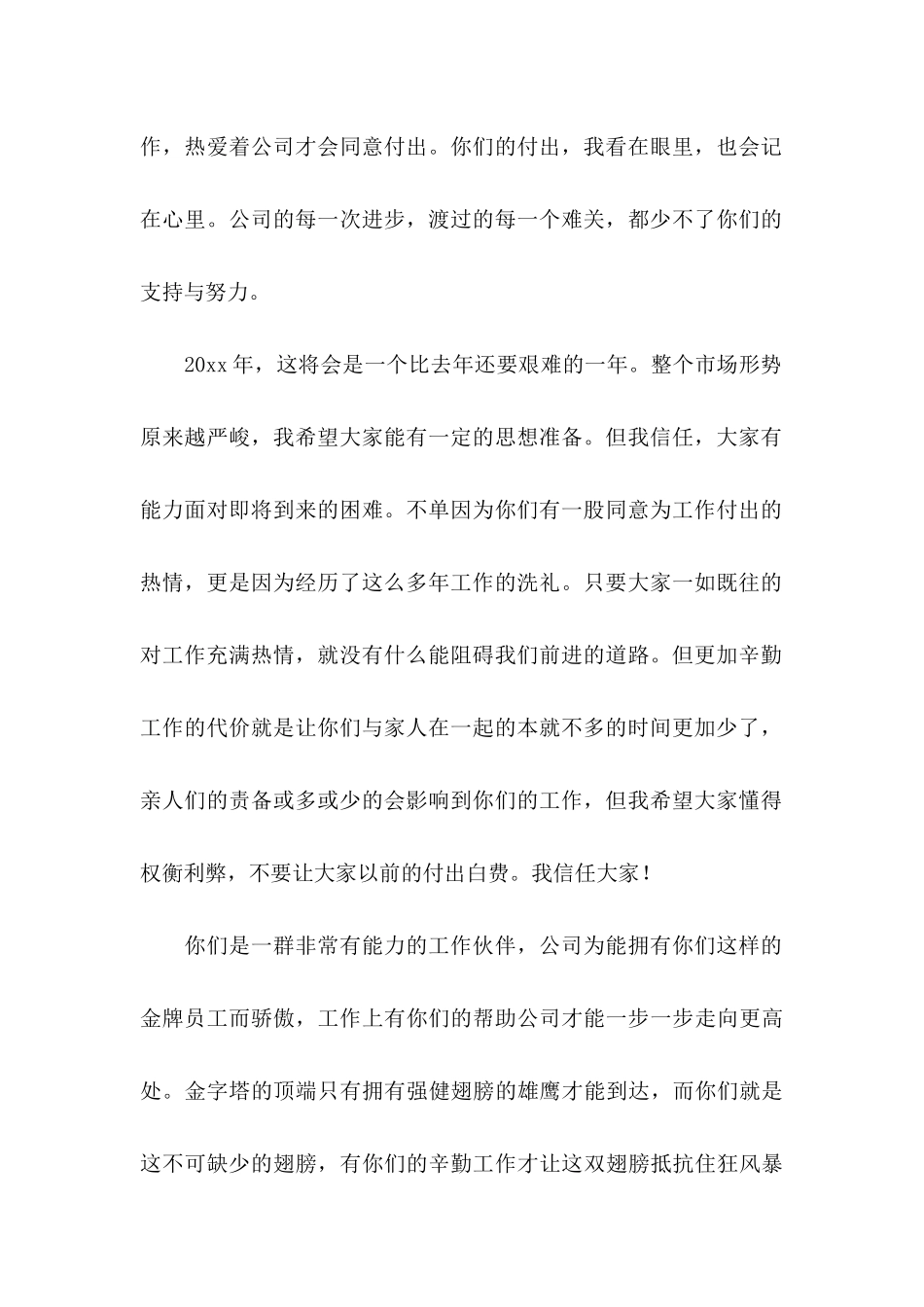 作，热爱着公司才会同意付出。你们的付出，我看在眼里，也会记在心里。公司的每一次进步，渡过的每一个难关，都少不了你们的支持与努力。

20xx 年，这将会是一个比去年还要艰难的一年。整个市场形势原来越严峻，我希望大家能有一定的思想准备。但我信任，大家有能力面对即将到来的困难。不单因为你们有一股同意为工作付出的热情，更是因为经历了这么多年工作的洗礼。只要大家一如既往的对工作充满热情，就没有什么能阻碍我们前进的道路。但更加辛勤工作的代价就是让你们与家人在一起的本就不多的时间更加少了，亲人们的责备或多或少的会影响到你们的工作，但我希望大家懂得权衡利弊，不要让大家以前的付出白费。我信任大家！

你们是一群非常有能力的工作伙伴，公司为能拥有你们这样的金牌员工而骄傲，工作上有你们的帮助公司才能一步一步走向更高处。金字塔的顶端只有拥有强健翅膀的雄鹰才能到达，而你们就是这不可缺少的翅膀，有你们的辛勤工作才让这双翅膀抵抗住狂风暴